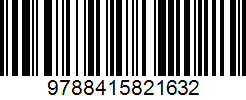 9788415821632